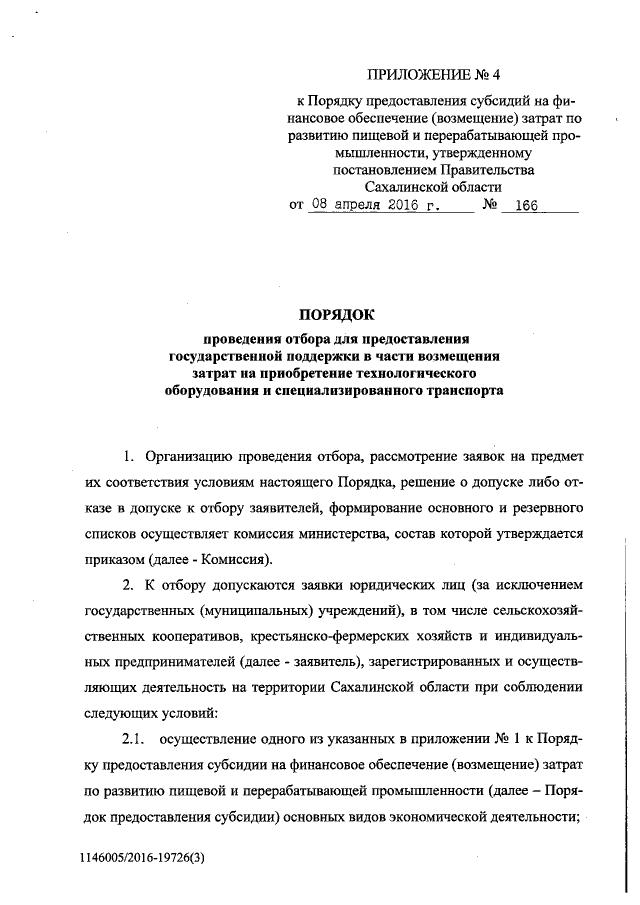 ПРИЛОЖЕНИЕ № 4

к Порядку предоставления субсидий на финансовое обеспечение (возмещение) затрат по развитию пищевой и перерабатывающей промышленности, утвержденному постановлением Правительства Сахалинской области
от 08 апреля 2016 г. № 166

ПОРЯДОК
проведения отбора для предоставления государственной поддержки в части возмещения затрат на приобретение технологического оборудования и специализированного транспорта

1. Организацию проведения отбора, рассмотрение заявок на предмет их соответствия условиям настоящего Порядка, решение о допуске либо отказе в допуске к отбору заявителей, формирование основного и резервного списков осуществляет комиссия министерства, состав которой утверждается приказом (далее - Комиссия).

2. К отбору допускаются заявки юридических лиц (за исключением государственных (муниципальных) учреждений), в том числе сельскохозяйственных кооперативов, крестьянско-фермерских хозяйств и индивидуальных предпринимателей (далее - заявитель), зарегистрированных и осуществляющих деятельность на территории Сахалинской области при соблюдении следующих условий:

2.1. осуществление одного из указанных в приложении № 1 к Порядку предоставления субсидии на финансовое обеспечение (возмещение) затрат по развитию пищевой и перерабатывающей промышленности (далее – Порядок предоставления субсидии) основных видов экономической деятельности;

1146005/2016-19726(3)